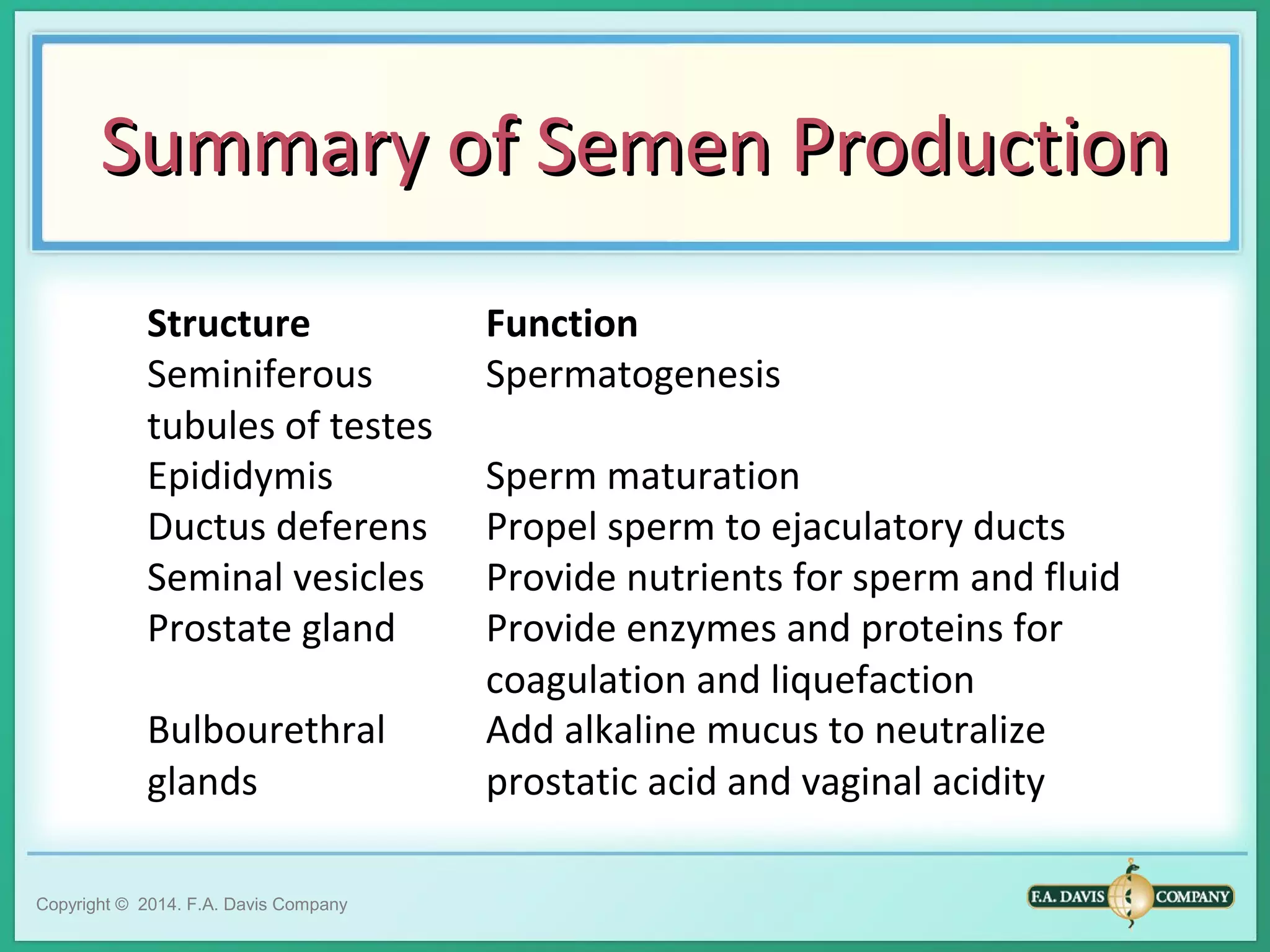 Summary of Semen Production

| Structure | Function |
|---|---|
| Seminiferous tubules of testes | Spermatogenesis |
| Epididymis | Sperm maturation |
| Ductus deferens | Propel sperm to ejaculatory ducts |
| Seminal vesicles | Provide nutrients for sperm and fluid |
| Prostate gland | Provide enzymes and proteins for coagulation and liquefaction |
| Bulbourethral glands | Add alkaline mucus to neutralize prostatic acid and vaginal acidity |

Copyright © 2014. F.A. Davis Company

F.A. DAVIS COMPANY